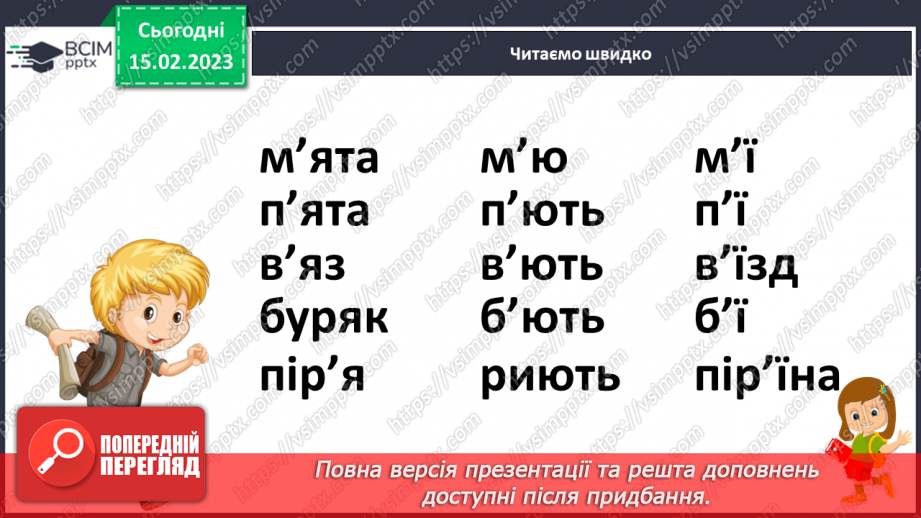 ВСІМ pptx

Сьогодні 15.02.2023

Читаємо швидко

м’ята
п’ята
в’яз
буряк
пір’я

м’ю
п’ють
в’ють
б’ють
риють

м’ї
п’ї
в’їзд
б’ї
пір’їна

ПОПЕРЕДНІЙ ПЕРЕГЛЯД

Повна версія презентації та решта доповнень доступні після придбання.

https://vsimpptx.com